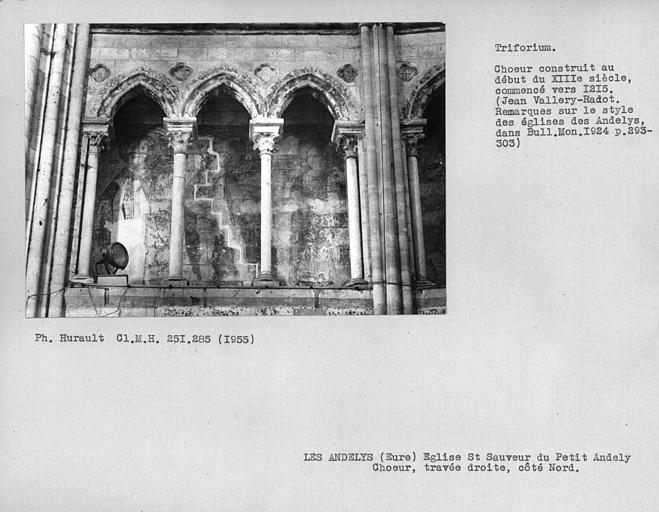 Triforium.

Choeur construit au début du XIIIe siècle, commencé vers I2I5. (Jean Vallery-Radot. Remarques sur le style des églises des Andelys, dans Bull.Mon.I924 p.293-303)

Ph. Hurault Cl.M.H. 25I.285 (I955)

LES ANDELYS (Eure) Eglise St Sauveur du Petit Andely
Choeur, travée droite, côté Nord.